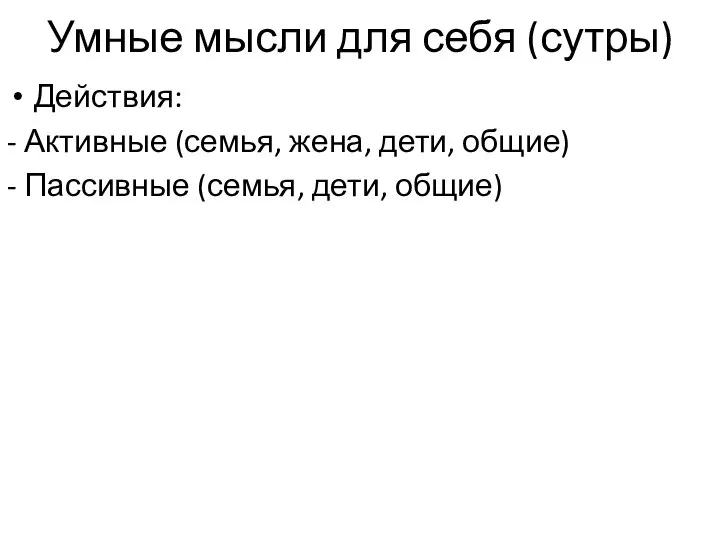 Умные мысли для себя (сутры)

• Действия:

- Активные (семья, жена, дети, общие)

- Пассивные (семья, дети, общие)